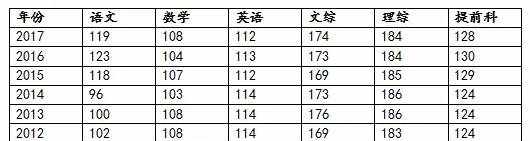 | 年份 | 语文 | 数学 | 英语 | 文综 | 理综 | 提前科 |
|---|---|---|---|---|---|---|
| 2017 | 119 | 108 | 112 | 174 | 184 | 128 |
| 2016 | 123 | 104 | 113 | 173 | 184 | 130 |
| 2015 | 118 | 107 | 112 | 169 | 185 | 129 |
| 2014 | 96 | 103 | 114 | 173 | 186 | 124 |
| 2013 | 100 | 108 | 114 | 176 | 186 | 124 |
| 2012 | 102 | 108 | 114 | 169 | 183 | 124 |